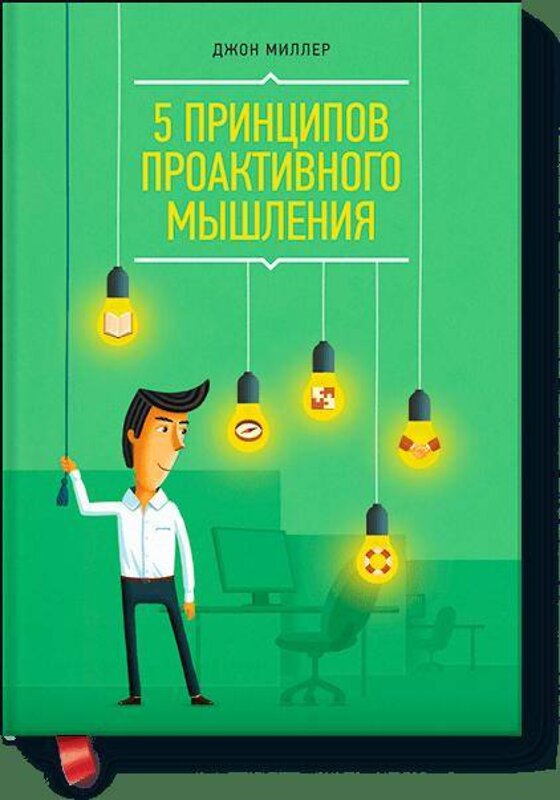 ДЖОН МИЛЛЕР

5 ПРИНЦИПОВ ПРОАКТИВНОГО МЫШЛЕНИЯ